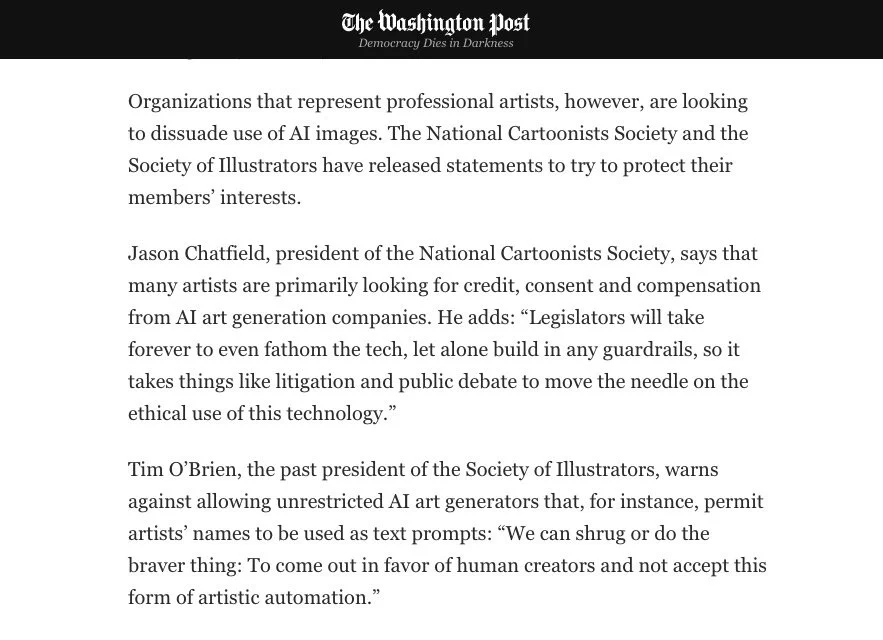 The Washington Post
Democracy Dies in Darkness

Organizations that represent professional artists, however, are looking to dissuade use of AI images. The National Cartoonists Society and the Society of Illustrators have released statements to try to protect their members' interests.

Jason Chatfield, president of the National Cartoonists Society, says that many artists are primarily looking for credit, consent and compensation from AI art generation companies. He adds: "Legislators will take forever to even fathom the tech, let alone build in any guardrails, so it takes things like litigation and public debate to move the needle on the ethical use of this technology."

Tim O'Brien, the past president of the Society of Illustrators, warns against allowing unrestricted AI art generators that, for instance, permit artists' names to be used as text prompts: "We can shrug or do the braver thing: To come out in favor of human creators and not accept this form of artistic automation."